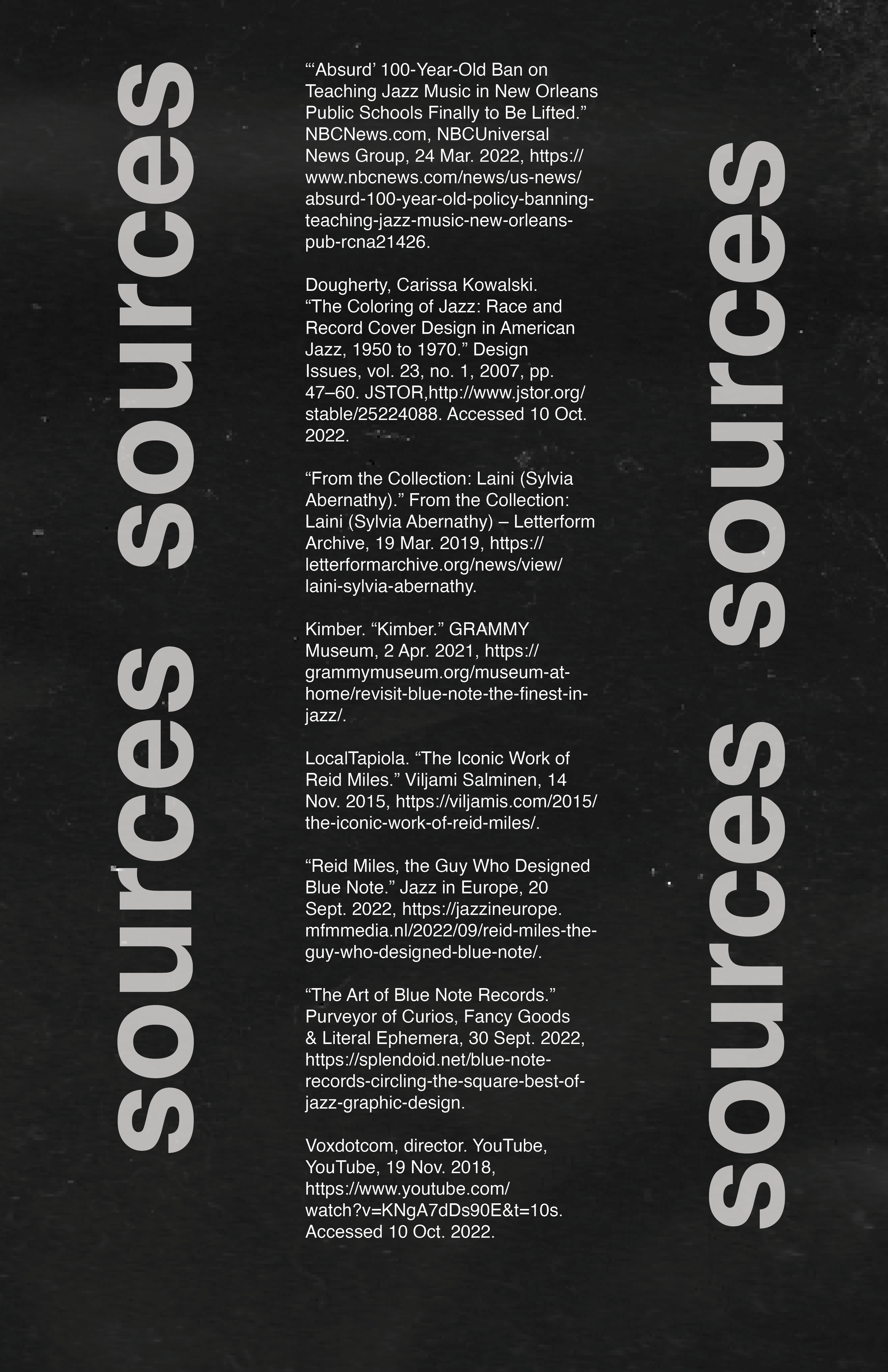 sources sources

"'Absurd' 100-Year-Old Ban on Teaching Jazz Music in New Orleans Public Schools Finally to Be Lifted." NBCNews.com, NBCUniversal News Group, 24 Mar. 2022, https://www.nbcnews.com/news/us-news/absurd-100-year-old-policy-banning-teaching-jazz-music-new-orleans-pub-rcna21426.

Dougherty, Carissa Kowalski. "The Coloring of Jazz: Race and Record Cover Design in American Jazz, 1950 to 1970." Design Issues, vol. 23, no. 1, 2007, pp. 47–60. JSTOR,http://www.jstor.org/stable/25224088. Accessed 10 Oct. 2022.

"From the Collection: Laini (Sylvia Abernathy)." From the Collection: Laini (Sylvia Abernathy) – Letterform Archive, 19 Mar. 2019, https://letterformarchive.org/news/view/laini-sylvia-abernathy.

Kimber. "Kimber." GRAMMY Museum, 2 Apr. 2021, https://grammymuseum.org/museum-at-home/revisit-blue-note-the-finest-in-jazz/.

LocalTapiola. "The Iconic Work of Reid Miles." Viljami Salminen, 14 Nov. 2015, https://viljamis.com/2015/the-iconic-work-of-reid-miles/.

"Reid Miles, the Guy Who Designed Blue Note." Jazz in Europe, 20 Sept. 2022, https://jazzineurope.mfmmedia.nl/2022/09/reid-miles-the-guy-who-designed-blue-note/.

"The Art of Blue Note Records." Purveyor of Curios, Fancy Goods & Literal Ephemera, 30 Sept. 2022, https://splendoid.net/blue-note-records-circling-the-square-best-of-jazz-graphic-design.

Voxdotcom, director. YouTube, YouTube, 19 Nov. 2018, https://www.youtube.com/watch?v=KNgA7dDs90E&t=10s. Accessed 10 Oct. 2022.

sources sources